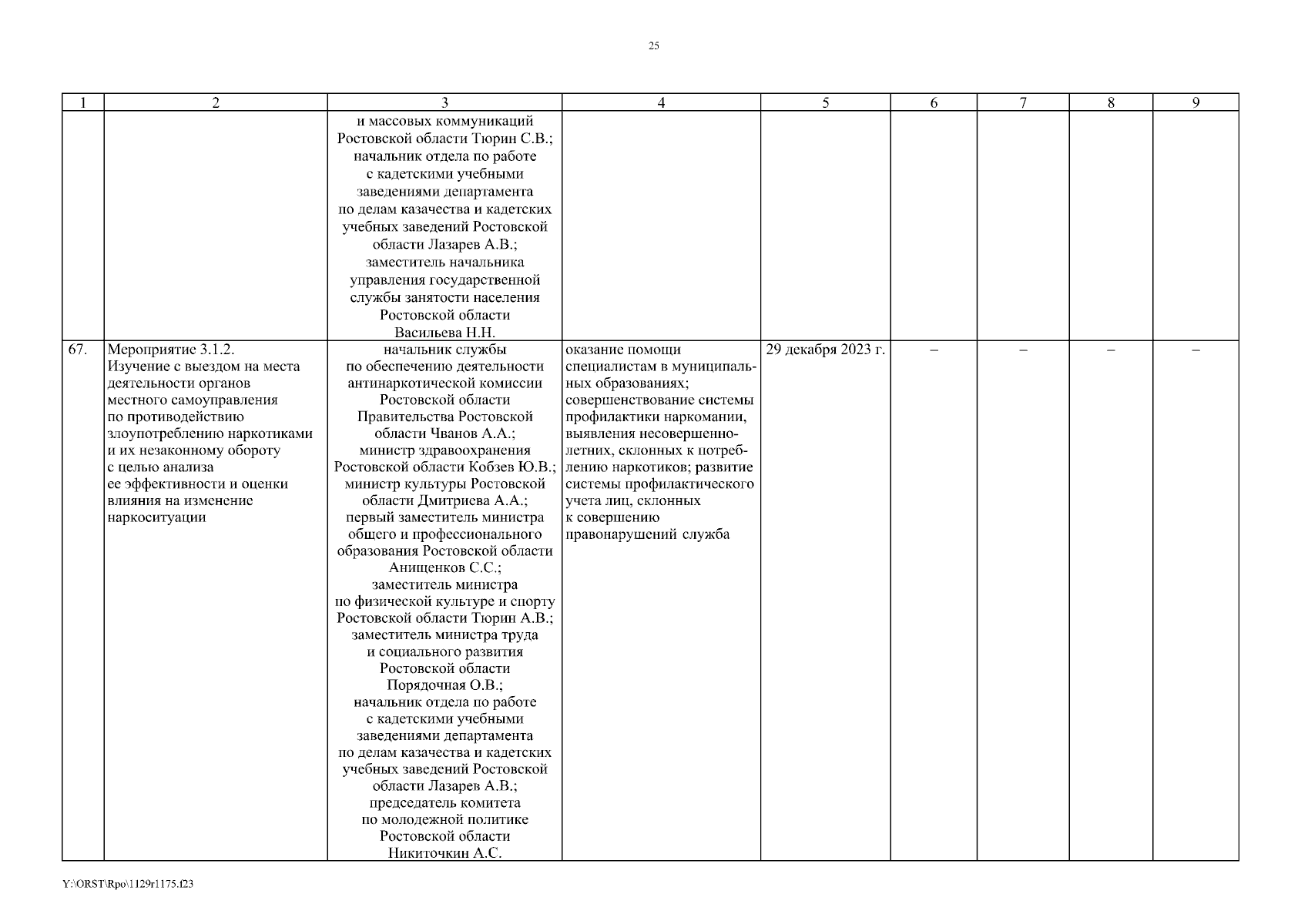 25

| 1 | 2 | 3 | 4 | 5 | 6 | 7 | 8 | 9 |
|---|---|---|---|---|---|---|---|---|
| | | и массовых коммуникаций Ростовской области Тюрин С.В.; начальник отдела по работе с кадетскими учебными заведениями департамента по делам казачества и кадетских учебных заведений Ростовской области Лазарев А.В.; заместитель начальника управления государственной службы занятости населения Ростовской области Васильева Н.Н. | | | | | | |
| 67. | Мероприятие 3.1.2. Изучение с выездом на места деятельности органов местного самоуправления по противодействию злоупотреблению наркотиками и их незаконному обороту с целью анализа ее эффективности и оценки влияния на изменение наркоситуации | начальник службы по обеспечению деятельности антинаркотической комиссии Ростовской области Правительства Ростовской области Чванов А.А.; министр здравоохранения Ростовской области Кобзев Ю.В.; министр культуры Ростовской области Дмитриева А.А.; первый заместитель министра общего и профессионального образования Ростовской области Анищенков С.С.; заместитель министра по физической культуре и спорту Ростовской области Тюрин А.В.; заместитель министра труда и социального развития Ростовской области Порядочная О.В.; начальник отдела по работе с кадетскими учебными заведениями департамента по делам казачества и кадетских учебных заведений Ростовской области Лазарев А.В.; председатель комитета по молодежной политике Ростовской области Никиточкин А.С. | оказание помощи специалистам в муниципальных образованиях; совершенствование системы профилактики наркомании, выявления несовершеннолетних, склонных к потреблению наркотиков; развитие системы профилактического учета лиц, склонных к совершению правонарушений служба | 29 декабря 2023 г. | – | – | – | – |

Y:\ORST\Rpo\1129r1175.f23